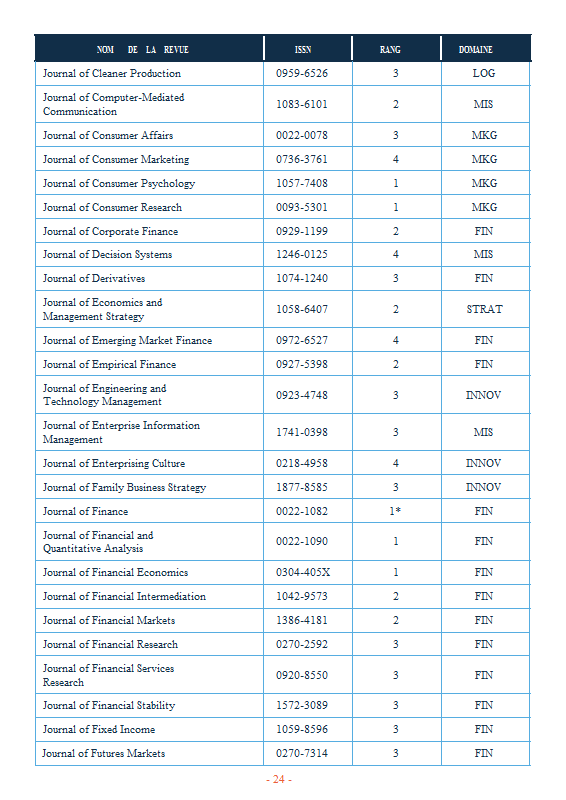 | NOM DE LA REVUE | ISSN | RANG | DOMAINE |
|---|---|---|---|
| Journal of Cleaner Production | 0959-6526 | 3 | LOG |
| Journal of Computer-Mediated Communication | 1083-6101 | 2 | MIS |
| Journal of Consumer Affairs | 0022-0078 | 3 | MKG |
| Journal of Consumer Marketing | 0736-3761 | 4 | MKG |
| Journal of Consumer Psychology | 1057-7408 | 1 | MKG |
| Journal of Consumer Research | 0093-5301 | 1 | MKG |
| Journal of Corporate Finance | 0929-1199 | 2 | FIN |
| Journal of Decision Systems | 1246-0125 | 4 | MIS |
| Journal of Derivatives | 1074-1240 | 3 | FIN |
| Journal of Economics and Management Strategy | 1058-6407 | 2 | STRAT |
| Journal of Emerging Market Finance | 0972-6527 | 4 | FIN |
| Journal of Empirical Finance | 0927-5398 | 2 | FIN |
| Journal of Engineering and Technology Management | 0923-4748 | 3 | INNOV |
| Journal of Enterprise Information Management | 1741-0398 | 3 | MIS |
| Journal of Enterprising Culture | 0218-4958 | 4 | INNOV |
| Journal of Family Business Strategy | 1877-8585 | 3 | INNOV |
| Journal of Finance | 0022-1082 | 1* | FIN |
| Journal of Financial and Quantitative Analysis | 0022-1090 | 1 | FIN |
| Journal of Financial Economics | 0304-405X | 1 | FIN |
| Journal of Financial Intermediation | 1042-9573 | 2 | FIN |
| Journal of Financial Markets | 1386-4181 | 2 | FIN |
| Journal of Financial Research | 0270-2592 | 3 | FIN |
| Journal of Financial Services Research | 0920-8550 | 3 | FIN |
| Journal of Financial Stability | 1572-3089 | 3 | FIN |
| Journal of Fixed Income | 1059-8596 | 3 | FIN |
| Journal of Futures Markets | 0270-7314 | 3 | FIN |

- 24 -